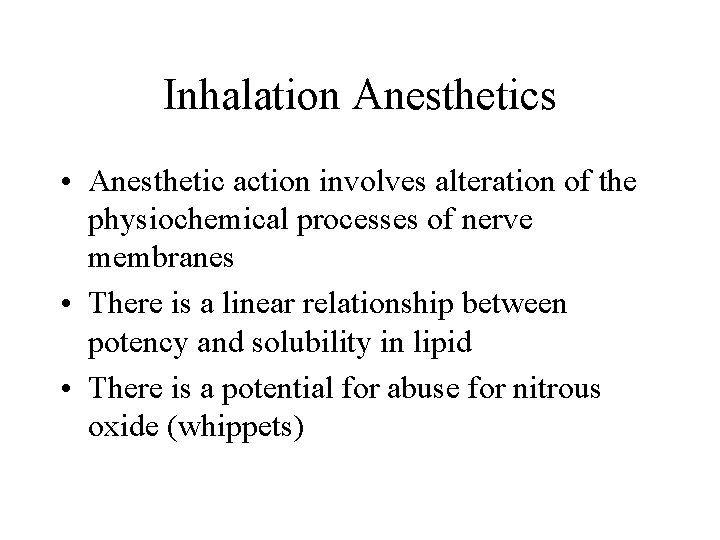 Inhalation Anesthetics

• Anesthetic action involves alteration of the physiochemical processes of nerve membranes
• There is a linear relationship between potency and solubility in lipid
• There is a potential for abuse for nitrous oxide (whippets)